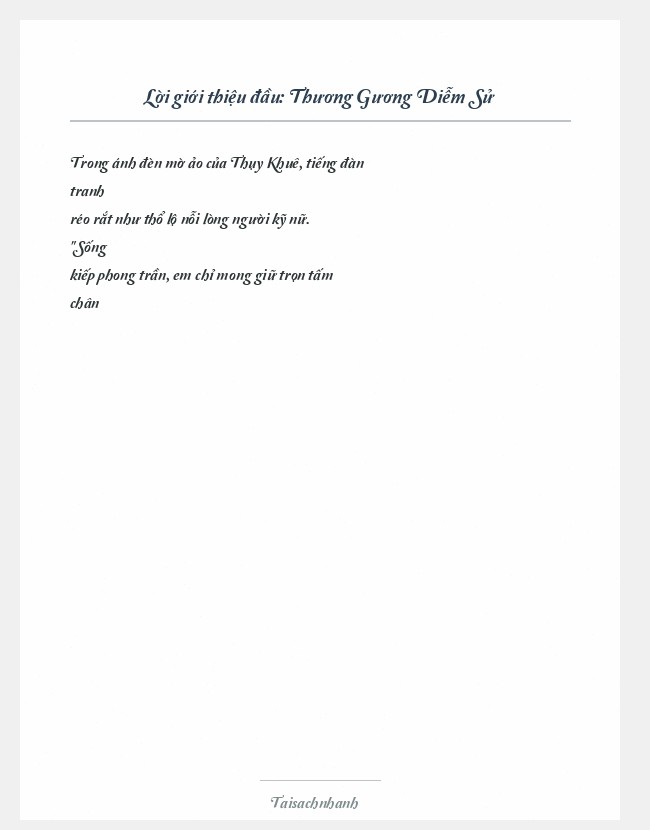 Lời giới thiệu đầu: Thương Gương Diễm Sử

Trong ánh đèn mờ ảo của Thụy Khuê, tiếng đàn tranh
réo rắt như thổ lộ nỗi lòng người kỹ nữ.
"Sống
kiếp phong trần, em chỉ mong giữ trọn tấm chân

Taisachnhanh